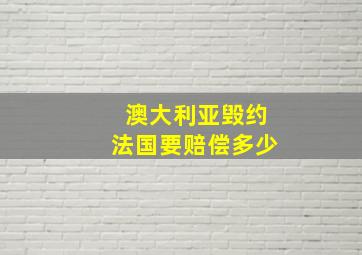 澳大利亚毁约
法国要赔偿多少